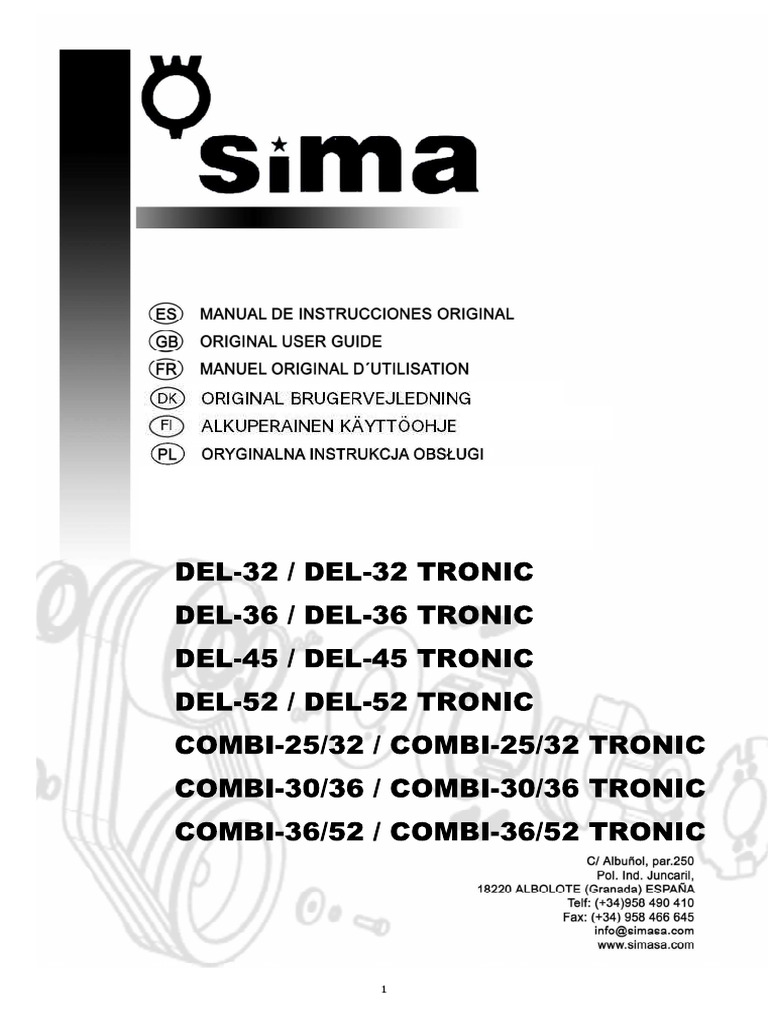 sima

ES MANUAL DE INSTRUCCIONES ORIGINAL
GB ORIGINAL USER GUIDE
FR MANUEL ORIGINAL D´UTILISATION
DK ORIGINAL BRUGERVEJLEDNING
FI ALKUPERAINEN KÄYTTÖOHJE
PL ORYGINALNA INSTRUKCJA OBSŁUGI

DEL-32 / DEL-32 TRONIC
DEL-36 / DEL-36 TRONIC
DEL-45 / DEL-45 TRONIC
DEL-52 / DEL-52 TRONIC
COMBI-25/32 / COMBI-25/32 TRONIC
COMBI-30/36 / COMBI-30/36 TRONIC
COMBI-36/52 / COMBI-36/52 TRONIC

C/ Albuñol, par.250
Pol. Ind. Juncaril,
18220 ALBOLOTE (Granada) ESPAÑA
Telf: (+34)958 490 410
Fax: (+34) 958 466 645
info@simasa.com
www.simasa.com

1